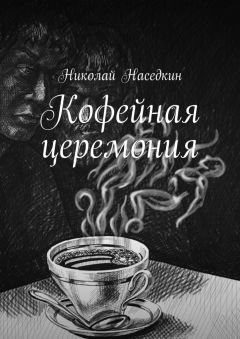 Николай Наседкин

Кофейная церемония